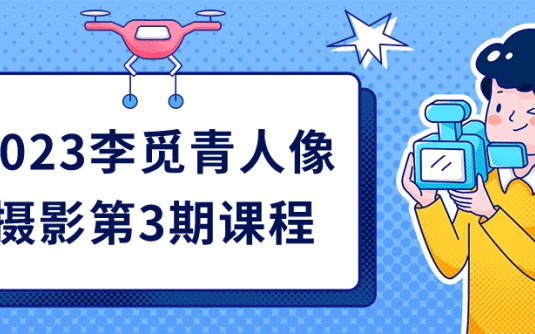 023李觅青人像
摄影第3期课程